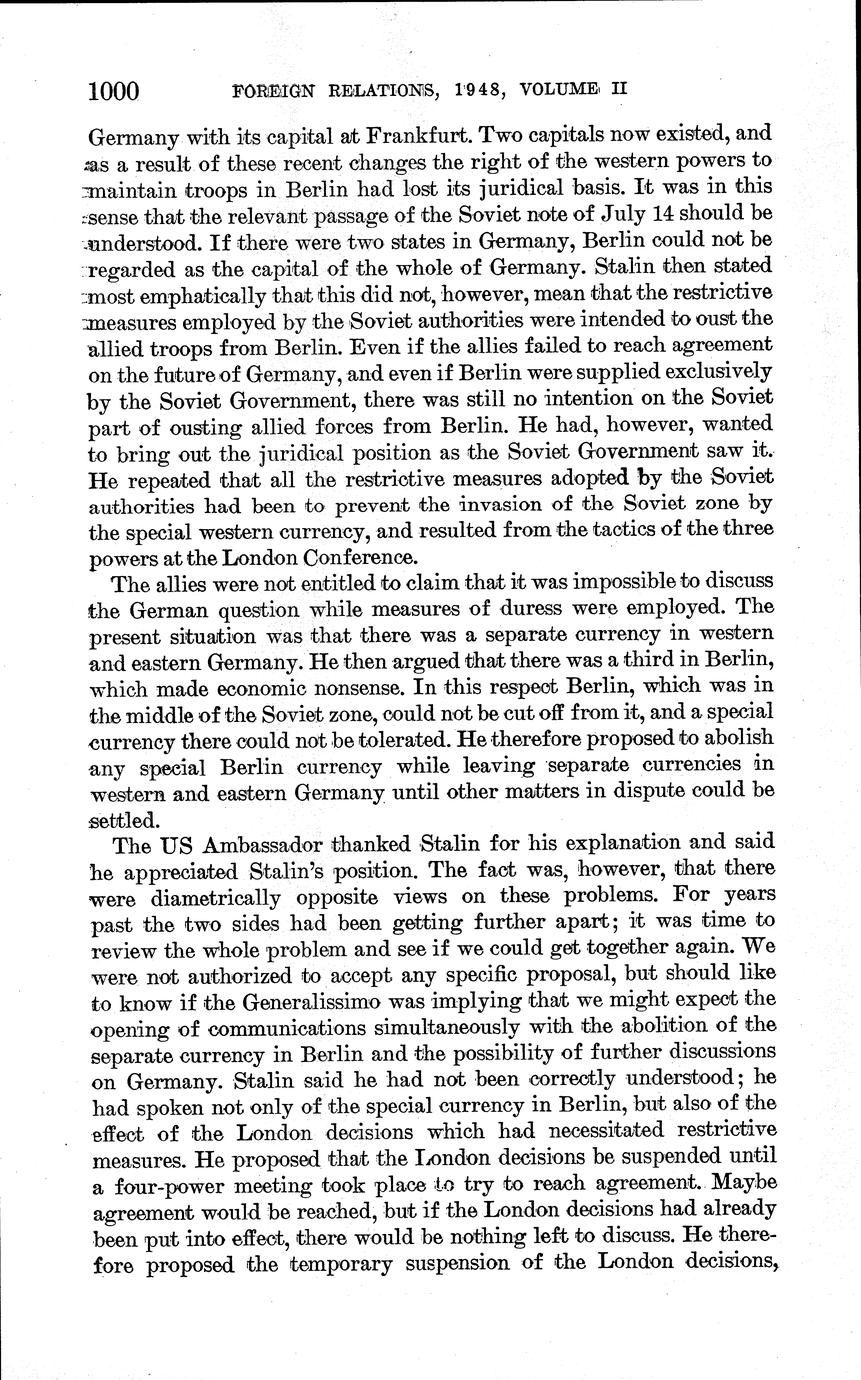 1000 FOREIGN RELATIONS, 1948, VOLUME II

Germany with its capital at Frankfurt. Two capitals now existed, and as a result of these recent changes the right of the western powers to maintain troops in Berlin had lost its juridical basis. It was in this sense that the relevant passage of the Soviet note of July 14 should be understood. If there were two states in Germany, Berlin could not be regarded as the capital of the whole of Germany. Stalin then stated most emphatically that this did not, however, mean that the restrictive measures employed by the Soviet authorities were intended to oust the allied troops from Berlin. Even if the allies failed to reach agreement on the future of Germany, and even if Berlin were supplied exclusively by the Soviet Government, there was still no intention on the Soviet part of ousting allied forces from Berlin. He had, however, wanted to bring out the juridical position as the Soviet Government saw it. He repeated that all the restrictive measures adopted by the Soviet authorities had been to prevent the invasion of the Soviet zone by the special western currency, and resulted from the tactics of the three powers at the London Conference.

The allies were not entitled to claim that it was impossible to discuss the German question while measures of duress were employed. The present situation was that there was a separate currency in western and eastern Germany. He then argued that there was a third in Berlin, which made economic nonsense. In this respect Berlin, which was in the middle of the Soviet zone, could not be cut off from it, and a special currency there could not be tolerated. He therefore proposed to abolish any special Berlin currency while leaving separate currencies in western and eastern Germany until other matters in dispute could be settled.

The US Ambassador thanked Stalin for his explanation and said he appreciated Stalin's position. The fact was, however, that there were diametrically opposite views on these problems. For years past the two sides had been getting further apart; it was time to review the whole problem and see if we could get together again. We were not authorized to accept any specific proposal, but should like to know if the Generalissimo was implying that we might expect the opening of communications simultaneously with the abolition of the separate currency in Berlin and the possibility of further discussions on Germany. Stalin said he had not been correctly understood; he had spoken not only of the special currency in Berlin, but also of the effect of the London decisions which had necessitated restrictive measures. He proposed that the London decisions be suspended until a four-power meeting took place to try to reach agreement. Maybe agreement would be reached, but if the London decisions had already been put into effect, there would be nothing left to discuss. He therefore proposed the temporary suspension of the London decisions,